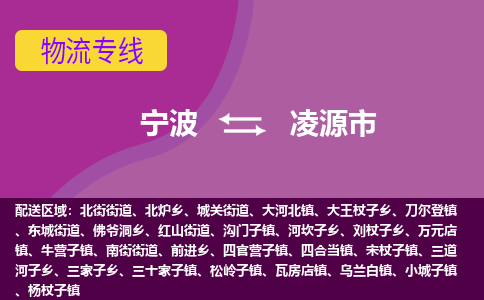 物流专线

宁波 凌源市

配送区域：北街街道、北炉乡、城关街道、大河北镇、大王杖子乡、刀尔登镇、东城街道、佛爷洞乡、红山街道、沟门子镇、河坎子乡、刘杖子乡、万元店镇、牛营子镇、南街街道、前进乡、四官营子镇、四合当镇、宋杖子镇、三道河子乡、三家子乡、三十家子镇、松岭子镇、瓦房店镇、乌兰白镇、小城子镇、杨杖子镇